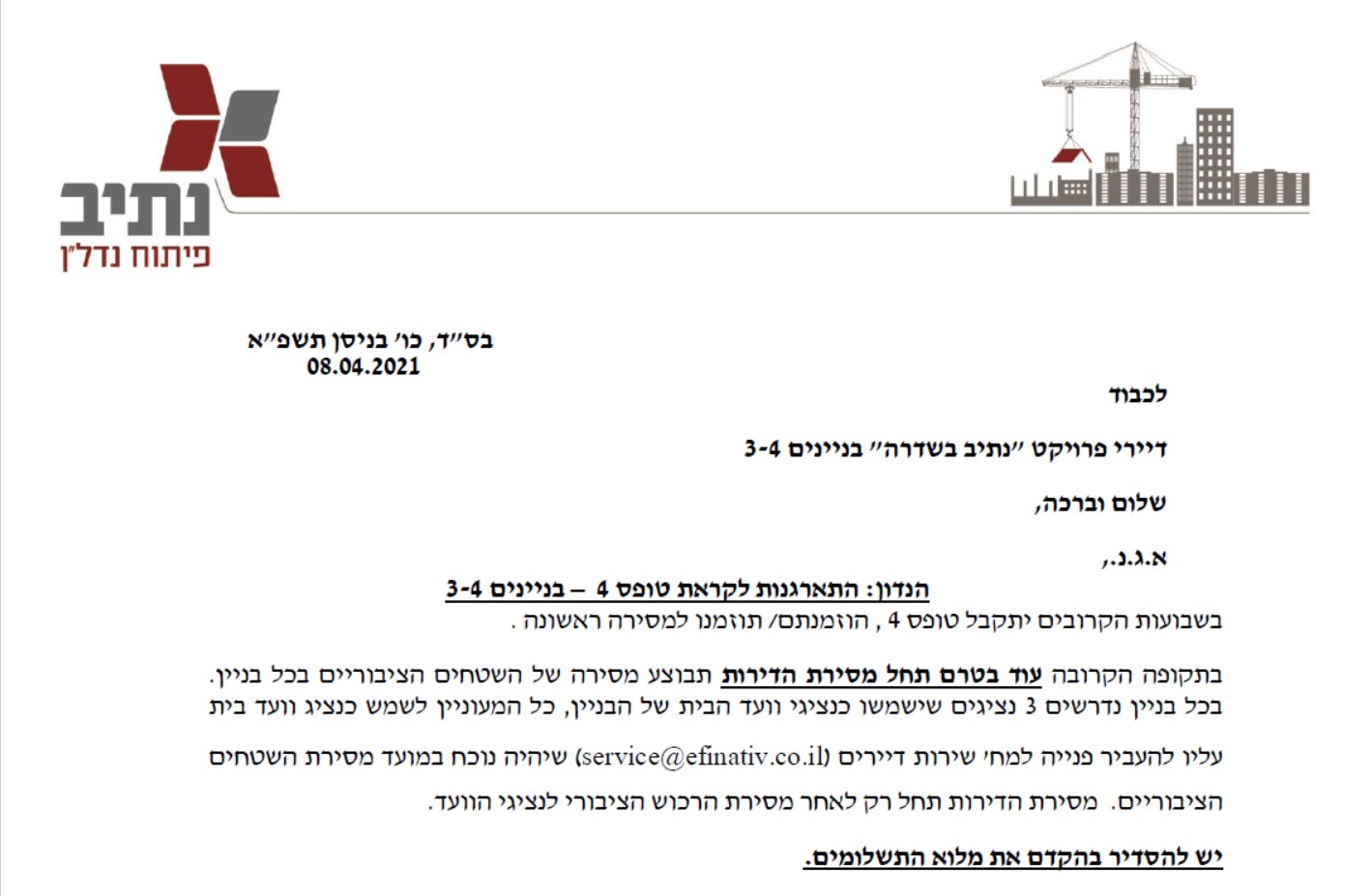 נתיב
פיתוח נדל"ן

בס"ד, כו' בניסן תשפ"א
08.04.2021

לכבוד

דיירי פרויקט "נתיב בשדרה" בניינים 3-4

שלום וברכה,

א.ג.נ.,

הנדון: התארגנות לקראת טופס 4 – בניינים 3-4

בשבועות הקרובים יתקבל טופס 4 , הוזמנתם/ תוזמנו למסירה ראשונה .

בתקופה הקרובה עוד בטרם תחל מסירת הדירות תבוצע מסירה של השטחים הציבוריים בכל בניין. בכל בניין נדרשים 3 נציגים שישמשו כנציגי וועד הבית של הבניין, כל המעוניין לשמש כנציג וועד בית עליו להעביר פנייה למח' שירות דיירים (service@efinativ.co.il) שיהיה נוכח במועד מסירת השטחים הציבוריים. מסירת הדירות תחל רק לאחר מסירת הרכוש הציבורי לנציגי הוועד.

יש להסדיר בהקדם את מלוא התשלומים.